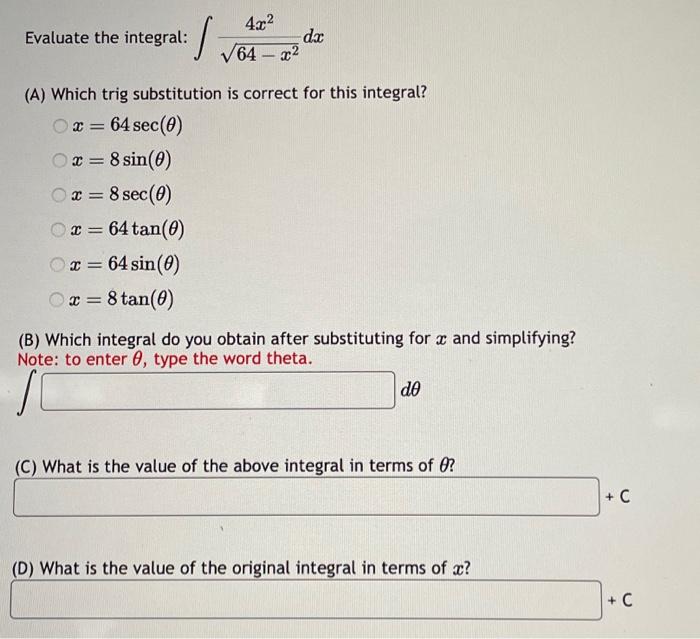 Evaluate the integral: $\int \frac{4x^2}{\sqrt{64-x^2}}\,dx$

(A) Which trig substitution is correct for this integral?

$x = 64\sec(\theta)$

$x = 8\sin(\theta)$

$x = 8\sec(\theta)$

$x = 64\tan(\theta)$

$x = 64\sin(\theta)$

$x = 8\tan(\theta)$

(B) Which integral do you obtain after substituting for $x$ and simplifying?
Note: to enter $\theta$, type the word theta.

$\int$ $d\theta$

(C) What is the value of the above integral in terms of $\theta$?

+ C

(D) What is the value of the original integral in terms of $x$?

+ C